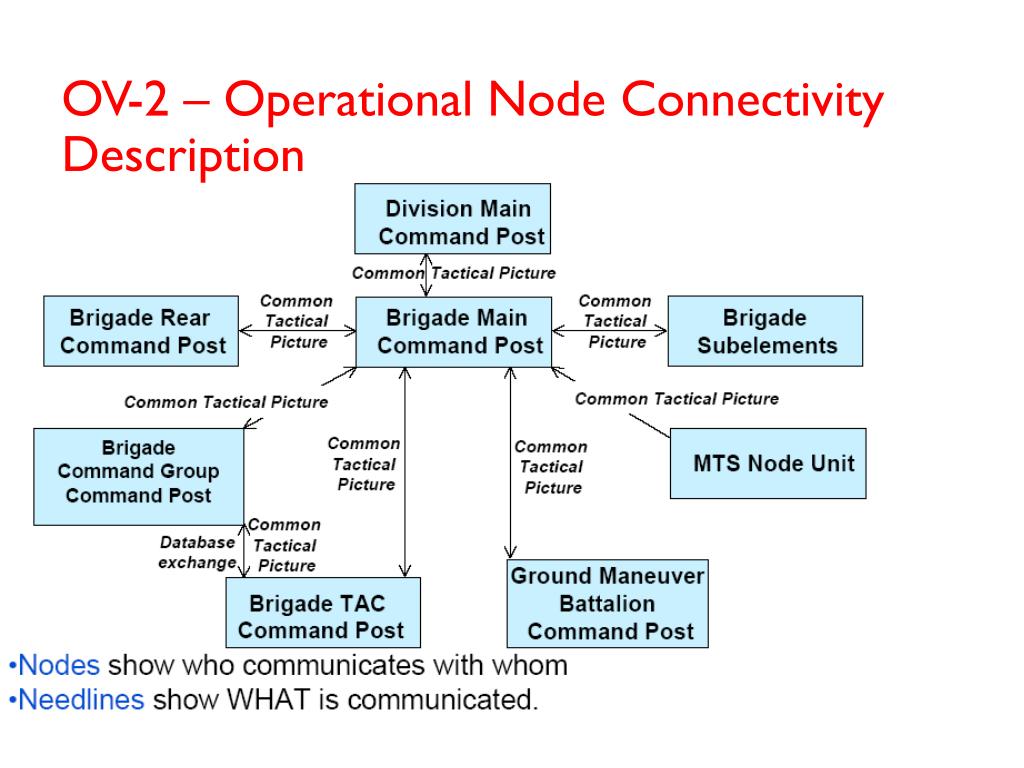 OV-2 – Operational Node Connectivity Description

Division Main Command Post

Common Tactical Picture

Brigade Rear Command Post

Common Tactical Picture

Brigade Main Command Post

Common Tactical Picture

Brigade Subelements

Common Tactical Picture

Common Tactical Picture

Brigade Command Group Command Post

Common Tactical Picture

Common Tactical Picture

MTS Node Unit

Database exchange

Common Tactical Picture

Brigade TAC Command Post

Ground Maneuver Battalion Command Post

•Nodes show who communicates with whom
•Needlines show WHAT is communicated.